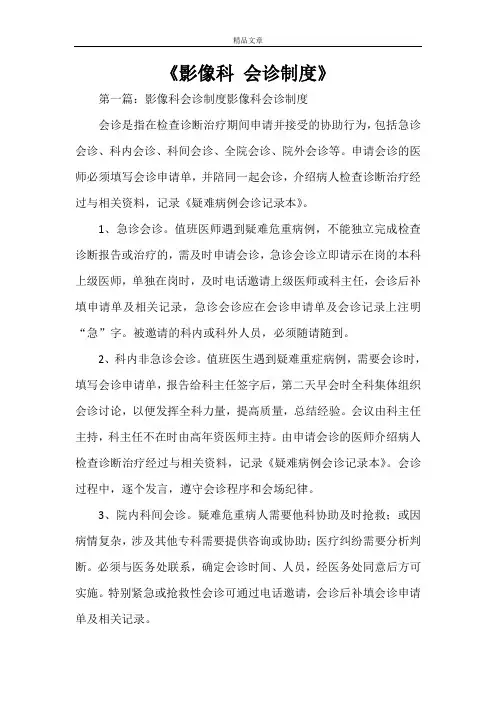 精品文章

《影像科 会诊制度》

第一篇：影像科会诊制度影像科会诊制度

会诊是指在检查诊断治疗期间申请并接受的协助行为，包括急诊会诊、科内会诊、科间会诊、全院会诊、院外会诊等。申请会诊的医师必须填写会诊申请单，并陪同一起会诊，介绍病人检查诊断治疗经过与相关资料，记录《疑难病例会诊记录本》。

1、急诊会诊。值班医师遇到疑难危重病例，不能独立完成检查诊断报告或治疗的，需及时申请会诊，急诊会诊立即请示在岗的本科上级医师，单独在岗时，及时电话邀请上级医师或科主任，会诊后补填申请单及相关记录，急诊会诊应在会诊申请单及会诊记录上注明“急”字。被邀请的科内或科外人员，必须随请随到。

2、科内非急诊会诊。值班医生遇到疑难重症病例，需要会诊时，填写会诊申请单，报告给科主任签字后，第二天早会时全科集体组织会诊讨论，以便发挥全科力量，提高质量，总结经验。会议由科主任主持，科主任不在时由高年资医师主持。由申请会诊的医师介绍病人检查诊断治疗经过与相关资料，记录《疑难病例会诊记录本》。会诊过程中，逐个发言，遵守会诊程序和会场纪律。

3、院内科间会诊。疑难危重病人需要他科协助及时抢救；或因病情复杂，涉及其他专科需要提供咨询或协助；医疗纠纷需要分析判断。必须与医务处联系，确定会诊时间、人员，经医务处同意后方可实施。特别紧急或抢救性会诊可通过电话邀请，会诊后补填会诊申请单及相关记录。